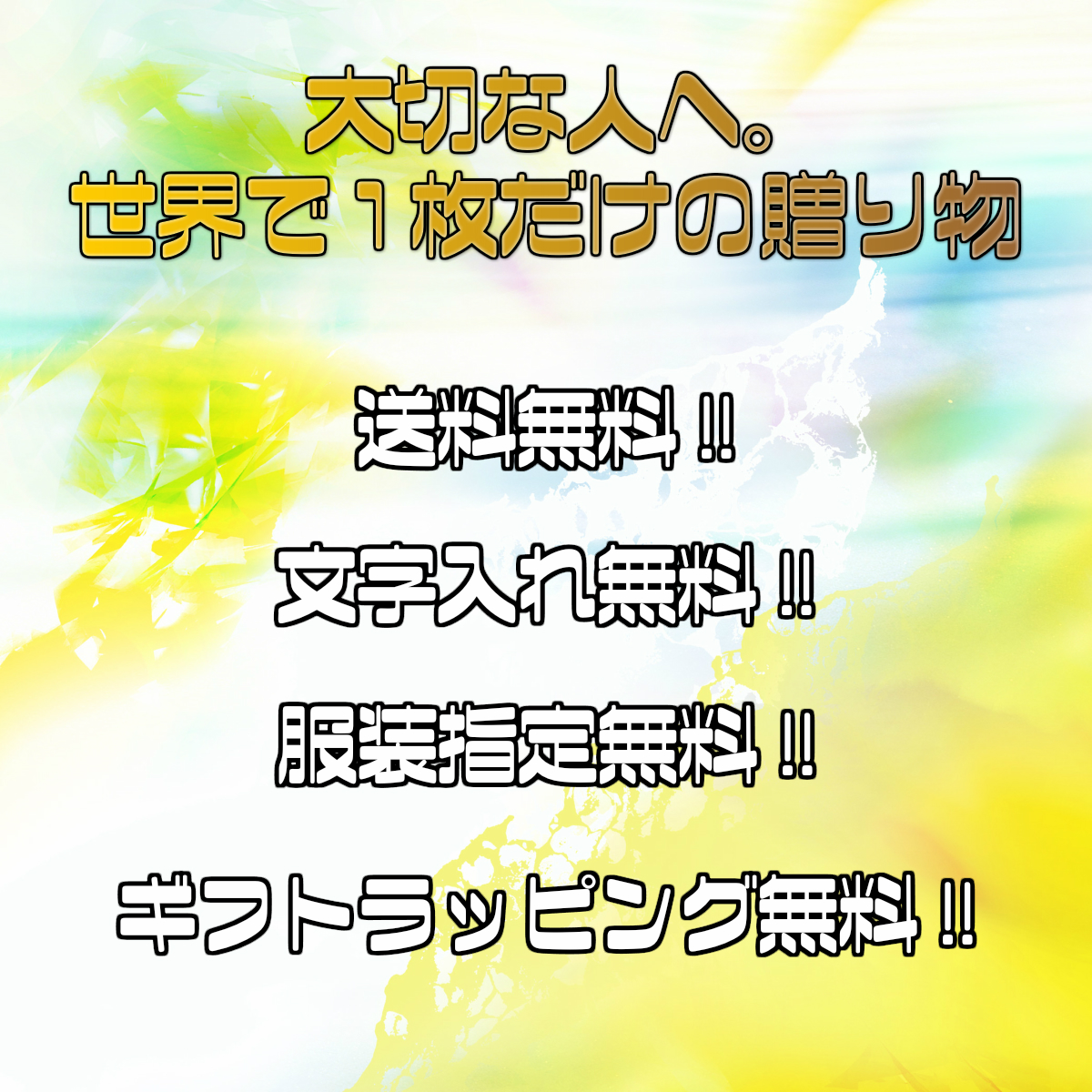 大切な人へ。
世界で１枚だけの贈り物

送料無料!!

文字入れ無料!!

服装指定無料!!

ギフトラッピング無料!!